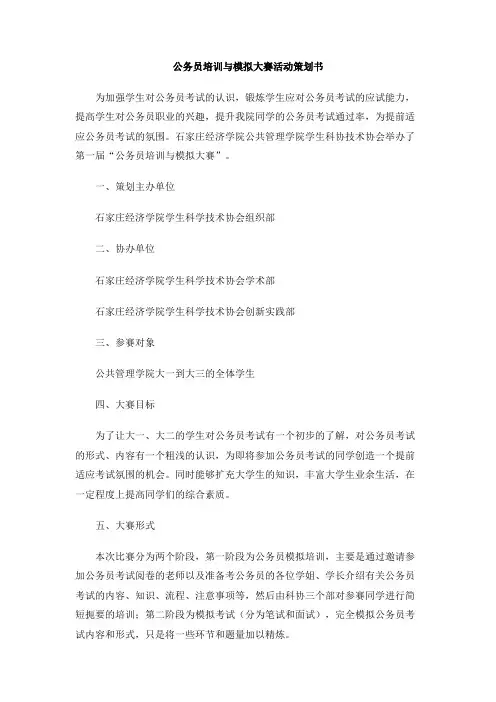 公务员培训与模拟大赛活动策划书

为加强学生对公务员考试的认识，锻炼学生应对公务员考试的应试能力，提高学生对公务员职业的兴趣，提升我院同学的公务员考试通过率，为提前适应公务员考试的氛围。石家庄经济学院公共管理学院学生科协技术协会举办了第一届“公务员培训与模拟大赛”。

一、策划主办单位

石家庄经济学院学生科学技术协会组织部

二、协办单位

石家庄经济学院学生科学技术协会学术部

石家庄经济学院学生科学技术协会创新实践部

三、参赛对象

公共管理学院大一到大三的全体学生

四、大赛目标

为了让大一、大二的学生对公务员考试有一个初步的了解，对公务员考试的形式、内容有一个粗浅的认识，为即将参加公务员考试的同学创造一个提前适应考试氛围的机会。同时能够扩充大学生的知识，丰富大学生业余生活，在一定程度上提高同学们的综合素质。

五、大赛形式

本次比赛分为两个阶段，第一阶段为公务员模拟培训，主要是通过邀请参加公务员考试阅卷的老师以及准备考公务员的各位学姐、学长介绍有关公务员考试的内容、知识、流程、注意事项等，然后由科协三个部对参赛同学进行简短扼要的培训；第二阶段为模拟考试（分为笔试和面试），完全模拟公务员考试内容和形式，只是将一些环节和题量加以精炼。